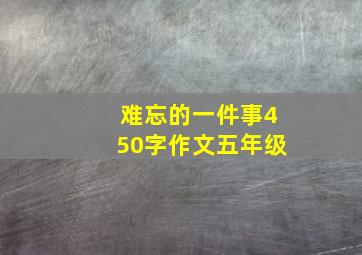 难忘的一件事450字作文五年级